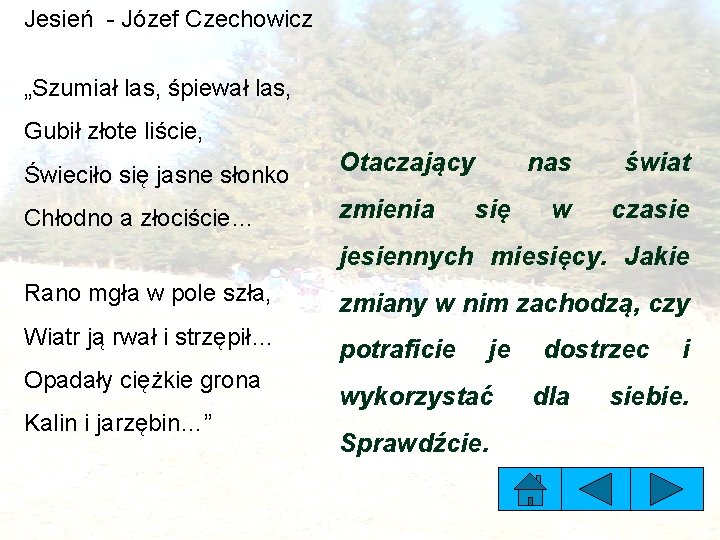 Jesień - Józef Czechowicz

„Szumiał las, śpiewał las,
Gubił złote liście,
Świeciło się jasne słonko
Chłodno a złociście…

Rano mgła w pole szła,
Wiatr ją rwał i strzępił…
Opadały ciężkie grona
Kalin i jarzębin…”

Otaczający nas świat zmienia się w czasie jesiennych miesięcy. Jakie zmiany w nim zachodzą, czy potraficie je dostrzec i wykorzystać dla siebie. Sprawdźcie.